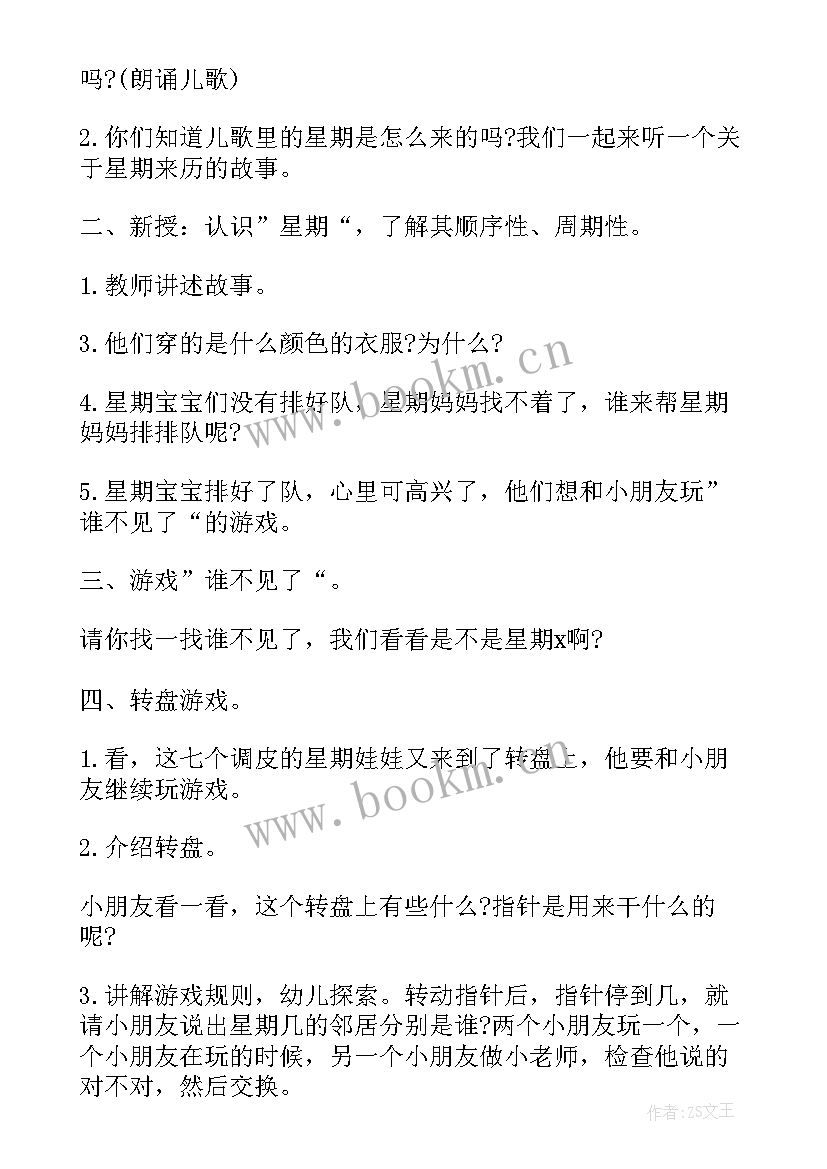 吗?(朗诵儿歌)

2.你们知道儿歌里的星期是怎么来的吗?我们一起来听一个关于星期来历的故事。

二、新授：认识”星期“，了解其顺序性、周期性。

1.教师讲述故事。

3.他们穿的是什么颜色的衣服?为什么?

4.星期宝宝们没有排好队，星期妈妈找不着了，谁来帮星期妈妈排排队呢?

5.星期宝宝排好了队，心里可高兴了，他们想和小朋友玩”谁不见了“的游戏。

三、游戏”谁不见了“。

请你找一找谁不见了，我们看看是不是星期x啊?

四、转盘游戏。

1.看，这七个调皮的星期娃娃又来到了转盘上，他要和小朋友继续玩游戏。

2.介绍转盘。

小朋友看一看，这个转盘上有些什么?指针是用来干什么的呢?

3.讲解游戏规则，幼儿探索。转动指针后，指针停到几，就请小朋友说出星期几的邻居分别是谁?两个小朋友玩一个，一个小朋友在玩的时候，另一个小朋友做小老师，检查他说的对不对，然后交换。

www.bookm.cn

www.bookm.cn

作者:ZS文王